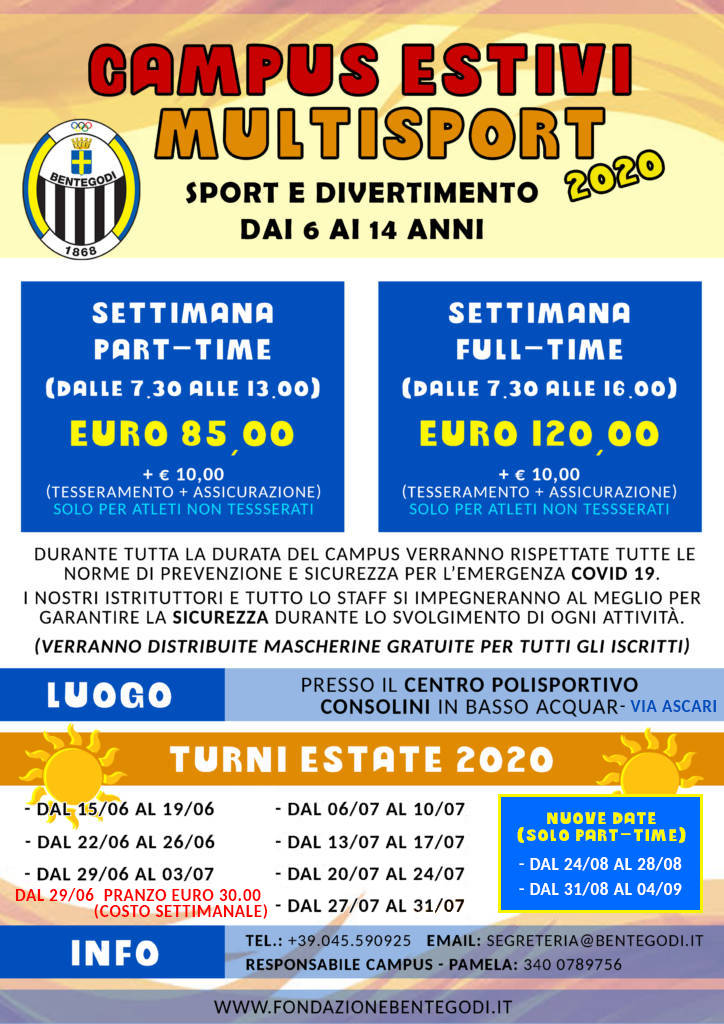 CAMPUS ESTIVI MULTISPORT 2020

BENTEGODI 1868

SPORT E DIVERTIMENTO
DAI 6 AI 14 ANNI

SETTIMANA PART-TIME
(DALLE 7.30 ALLE 13.00)
EURO 85,00
+ € 10,00
(TESSERAMENTO + ASSICURAZIONE)
SOLO PER ATLETI NON TESSSERATI

SETTIMANA FULL-TIME
(DALLE 7.30 ALLE 16.00)
EURO 120,00
+ € 10,00
(TESSERAMENTO + ASSICURAZIONE)
SOLO PER ATLETI NON TESSSERATI

DURANTE TUTTA LA DURATA DEL CAMPUS VERRANNO RISPETTATE TUTTE LE NORME DI PREVENZIONE E SICUREZZA PER L'EMERGENZA COVID 19.
I NOSTRI ISTRITUTTORI E TUTTO LO STAFF SI IMPEGNERANNO AL MEGLIO PER GARANTIRE LA SICUREZZA DURANTE LO SVOLGIMENTO DI OGNI ATTIVITÀ.
(VERRANNO DISTRIBUITE MASCHERINE GRATUITE PER TUTTI GLI ISCRITTI)

LUOGO
PRESSO IL CENTRO POLISPORTIVO CONSOLINI IN BASSO ACQUAR- VIA ASCARI

TURNI ESTATE 2020

- DAL 15/06 AL 19/06
- DAL 22/06 AL 26/06
- DAL 29/06 AL 03/07
DAL 29/06 PRANZO EURO 30.00 (COSTO SETTIMANALE)

- DAL 06/07 AL 10/07
- DAL 13/07 AL 17/07
- DAL 20/07 AL 24/07
- DAL 27/07 AL 31/07

NUOVE DATE (SOLO PART-TIME)
- DAL 24/08 AL 28/08
- DAL 31/08 AL 04/09

INFO
TEL.: +39.045.590925 EMAIL: SEGRETERIA@BENTEGODI.IT
RESPONSABILE CAMPUS - PAMELA: 340 0789756

WWW.FONDAZIONEBENTEGODI.IT